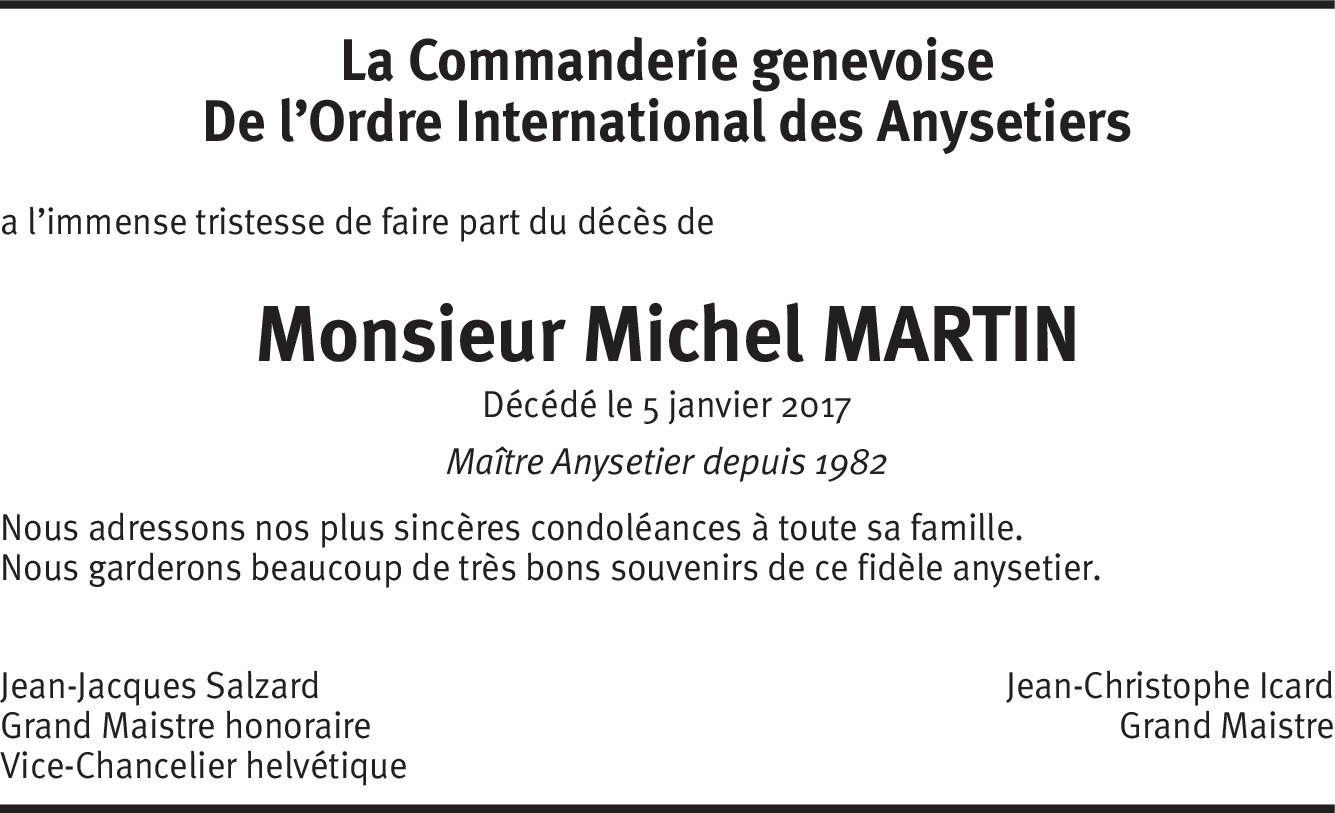 La Commanderie genevoise
De l'Ordre International des Anysetiers

a l'immense tristesse de faire part du décès de

Monsieur Michel MARTIN

Décédé le 5 janvier 2017

Maître Anysetier depuis 1982

Nous adressons nos plus sincères condoléances à toute sa famille.
Nous garderons beaucoup de très bons souvenirs de ce fidèle anysetier.

Jean-Jacques Salzard
Grand Maistre honoraire
Vice-Chancelier helvétique

Jean-Christophe Icard
Grand Maistre